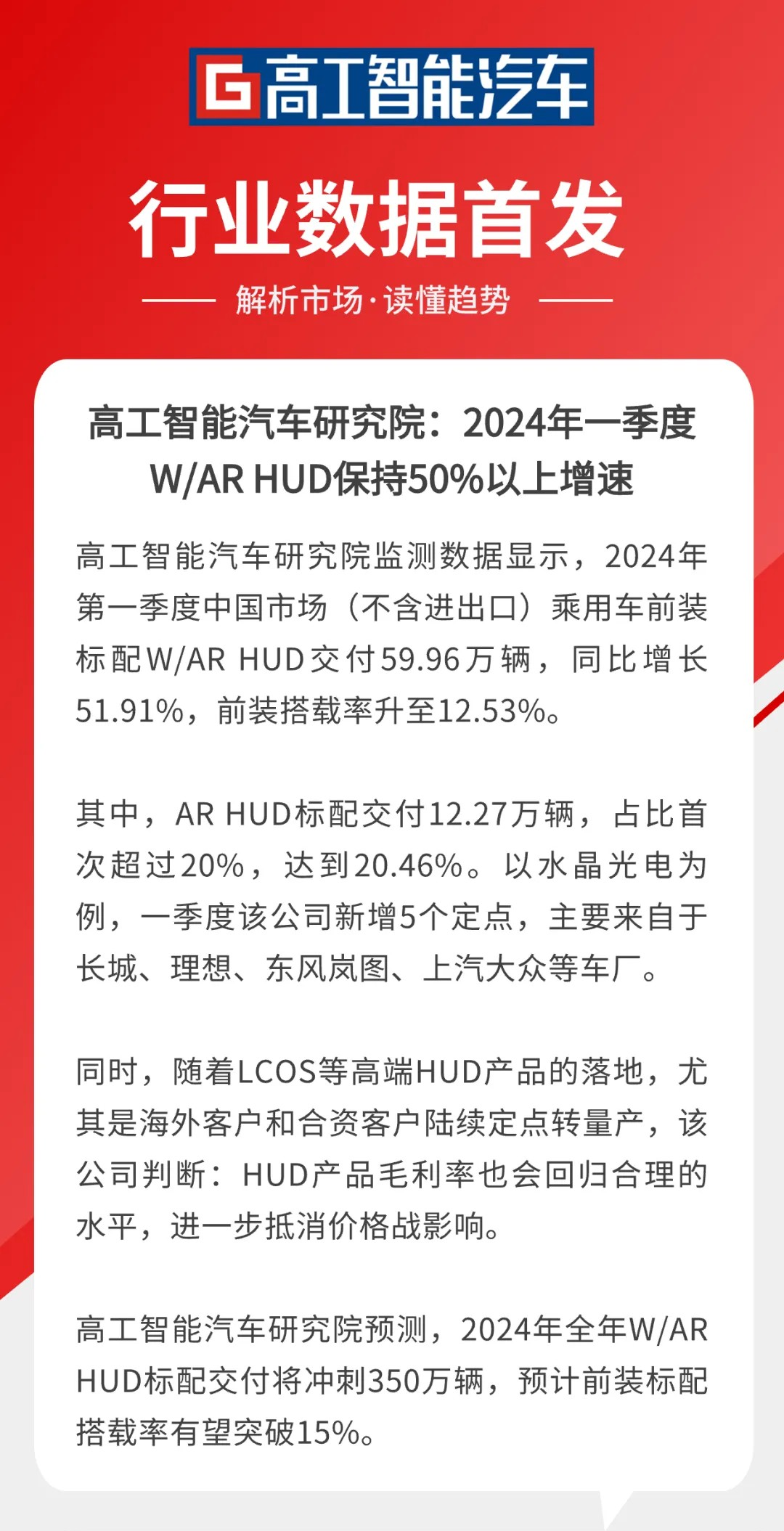 G 高工智能汽车

行业数据首发

解析市场·读懂趋势

高工智能汽车研究院：2024年一季度W/AR HUD保持50%以上增速

高工智能汽车研究院监测数据显示，2024年第一季度中国市场（不含进出口）乘用车前装标配W/AR HUD交付59.96万辆，同比增长51.91%，前装搭载率升至12.53%。

其中，AR HUD标配交付12.27万辆，占比首次超过20%，达到20.46%。以水晶光电为例，一季度该公司新增5个定点，主要来自于长城、理想、东风岚图、上汽大众等车厂。

同时，随着LCOS等高端HUD产品的落地，尤其是海外客户和合资客户陆续定点转量产，该公司判断：HUD产品毛利率也会回归合理的水平，进一步抵消价格战影响。

高工智能汽车研究院预测，2024年全年W/AR HUD标配交付将冲刺350万辆，预计前装标配搭载率有望突破15%。